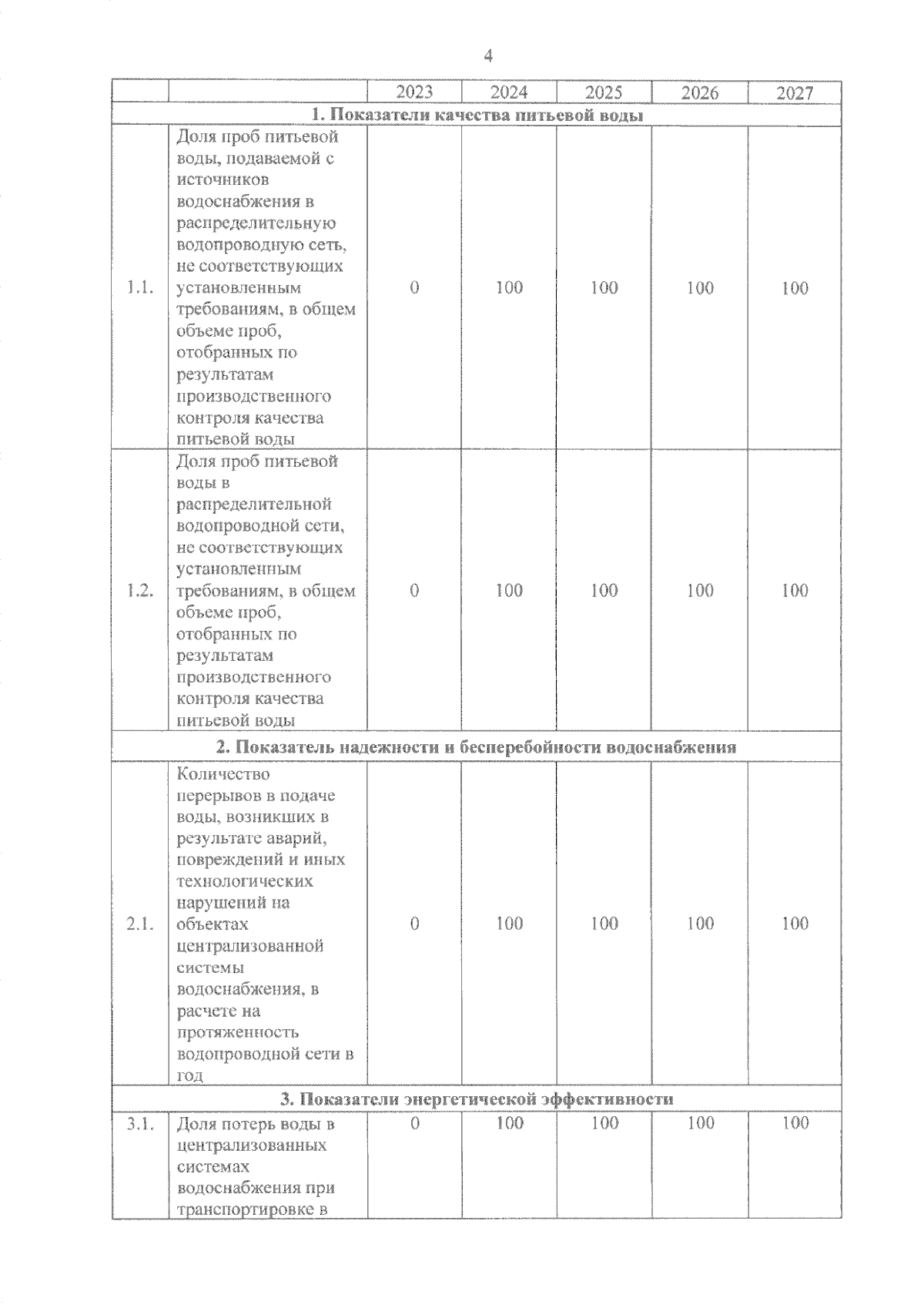 4

| | | 2023 | 2024 | 2025 | 2026 | 2027 |
|---|---|---|---|---|---|---|
| **1. Показатели качества питьевой воды** | | | | | | |
| 1.1. | Доля проб питьевой воды, подаваемой с источников водоснабжения в распределительную водопроводную сеть, не соответствующих установленным требованиям, в общем объеме проб, отобранных по результатам производственного контроля качества питьевой воды | 0 | 100 | 100 | 100 | 100 |
| 1.2. | Доля проб питьевой воды в распределительной водопроводной сети, не соответствующих установленным требованиям, в общем объеме проб, отобранных по результатам производственного контроля качества питьевой воды | 0 | 100 | 100 | 100 | 100 |
| **2. Показатель надежности и бесперебойности водоснабжения** | | | | | | |
| 2.1. | Количество перерывов в подаче воды, возникших в результате аварий, повреждений и иных технологических нарушений на объектах централизованной системы водоснабжения, в расчете на протяженность водопроводной сети в год | 0 | 100 | 100 | 100 | 100 |
| **3. Показатели энергетической эффективности** | | | | | | |
| 3.1. | Доля потерь воды в централизованных системах водоснабжения при транспортировке в | 0 | 100 | 100 | 100 | 100 |